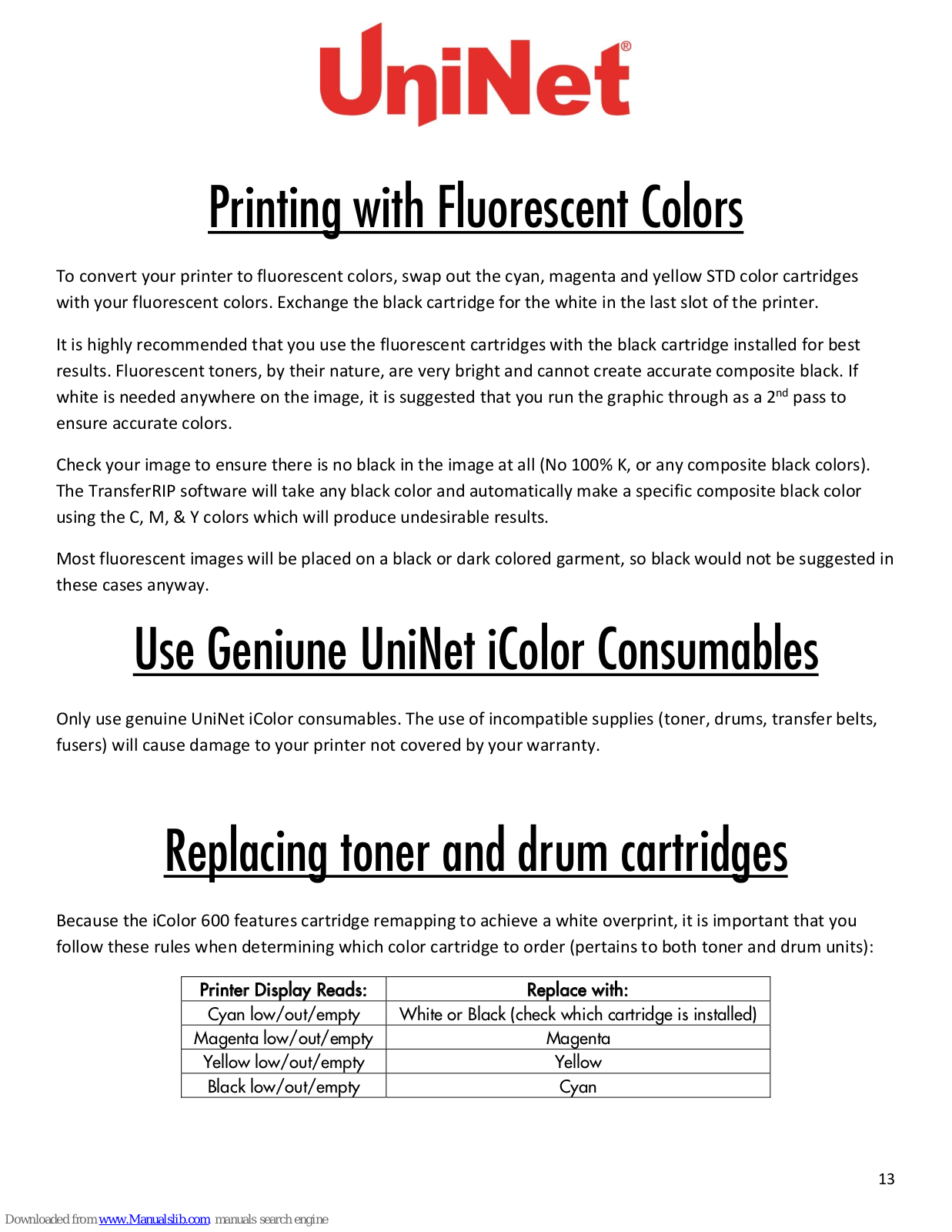 UniNet®

Printing with Fluorescent Colors

To convert your printer to fluorescent colors, swap out the cyan, magenta and yellow STD color cartridges with your fluorescent colors. Exchange the black cartridge for the white in the last slot of the printer.

It is highly recommended that you use the fluorescent cartridges with the black cartridge installed for best results. Fluorescent toners, by their nature, are very bright and cannot create accurate composite black. If white is needed anywhere on the image, it is suggested that you run the graphic through as a 2$^{nd}$ pass to ensure accurate colors.

Check your image to ensure there is no black in the image at all (No 100% K, or any composite black colors). The TransferRIP software will take any black color and automatically make a specific composite black color using the C, M, & Y colors which will produce undesirable results.

Most fluorescent images will be placed on a black or dark colored garment, so black would not be suggested in these cases anyway.

Use Geniune UniNet iColor Consumables

Only use genuine UniNet iColor consumables. The use of incompatible supplies (toner, drums, transfer belts, fusers) will cause damage to your printer not covered by your warranty.

Replacing toner and drum cartridges

Because the iColor 600 features cartridge remapping to achieve a white overprint, it is important that you follow these rules when determining which color cartridge to order (pertains to both toner and drum units):

| Printer Display Reads: | Replace with: |
|---|---|
| Cyan low/out/empty | White or Black (check which cartridge is installed) |
| Magenta low/out/empty | Magenta |
| Yellow low/out/empty | Yellow |
| Black low/out/empty | Cyan |

13

Downloaded from www.Manualslib.com manuals search engine